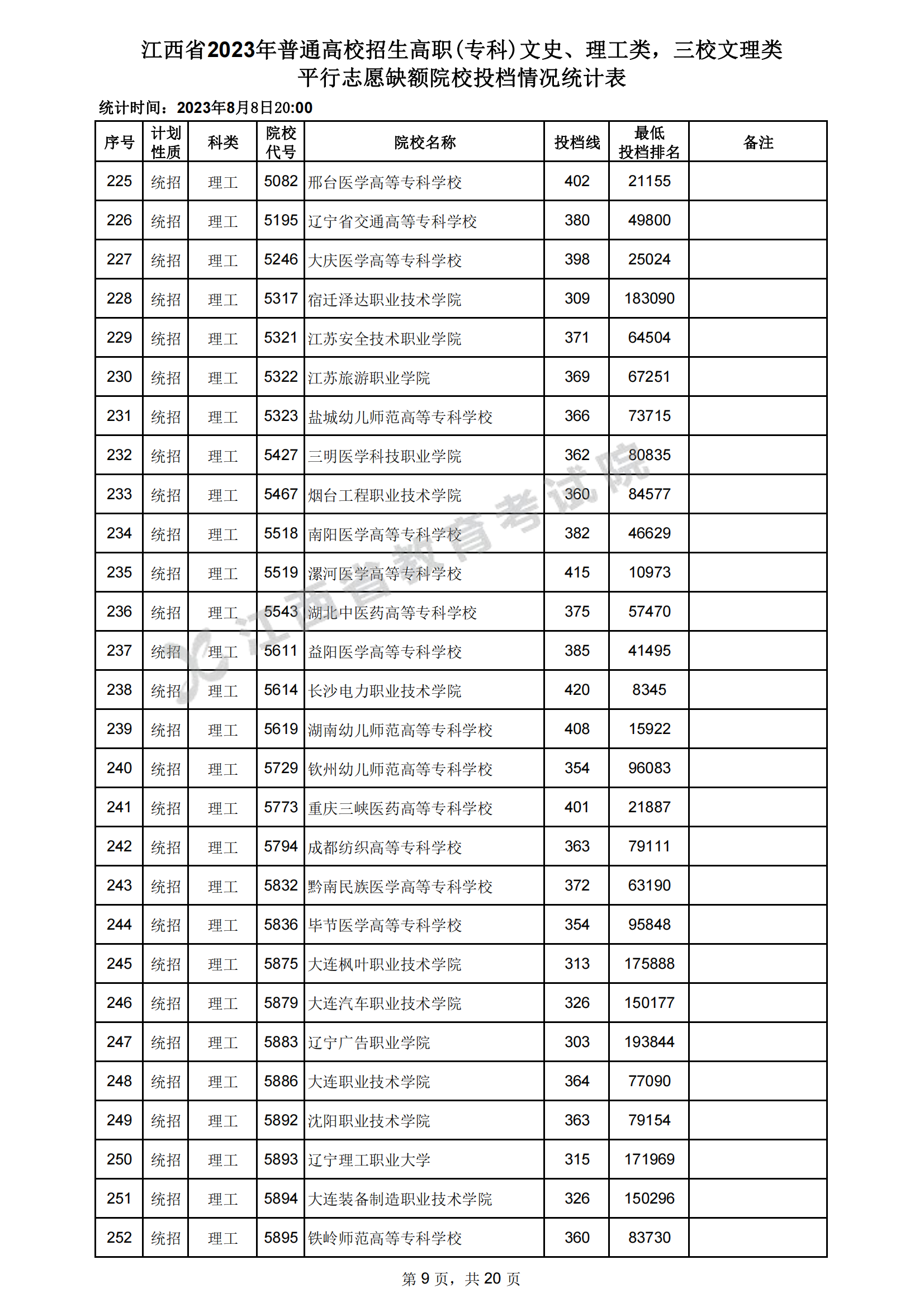 江西省2023年普通高校招生高职(专科)文史、理工类，三校文理类
平行志愿缺额院校投档情况统计表

统计时间：2023年8月8日20:00

| 序号 | 计划性质 | 科类 | 院校代号 | 院校名称 | 投档线 | 最低投档排名 | 备注 |
|---|---|---|---|---|---|---|---|
| 225 | 统招 | 理工 | 5082 | 邢台医学高等专科学校 | 402 | 21155 | |
| 226 | 统招 | 理工 | 5195 | 辽宁省交通高等专科学校 | 380 | 49800 | |
| 227 | 统招 | 理工 | 5246 | 大庆医学高等专科学校 | 398 | 25024 | |
| 228 | 统招 | 理工 | 5317 | 宿迁泽达职业技术学院 | 309 | 183090 | |
| 229 | 统招 | 理工 | 5321 | 江苏安全技术职业学院 | 371 | 64504 | |
| 230 | 统招 | 理工 | 5322 | 江苏旅游职业学院 | 369 | 67251 | |
| 231 | 统招 | 理工 | 5323 | 盐城幼儿师范高等专科学校 | 366 | 73715 | |
| 232 | 统招 | 理工 | 5427 | 三明医学科技职业学院 | 362 | 80835 | |
| 233 | 统招 | 理工 | 5467 | 烟台工程职业技术学院 | 360 | 84577 | |
| 234 | 统招 | 理工 | 5518 | 南阳医学高等专科学校 | 382 | 46629 | |
| 235 | 统招 | 理工 | 5519 | 漯河医学高等专科学校 | 415 | 10973 | |
| 236 | 统招 | 理工 | 5543 | 湖北中医药高等专科学校 | 375 | 57470 | |
| 237 | 统招 | 理工 | 5611 | 益阳医学高等专科学校 | 385 | 41495 | |
| 238 | 统招 | 理工 | 5614 | 长沙电力职业技术学院 | 420 | 8345 | |
| 239 | 统招 | 理工 | 5619 | 湖南幼儿师范高等专科学校 | 408 | 15922 | |
| 240 | 统招 | 理工 | 5729 | 钦州幼儿师范高等专科学校 | 354 | 96083 | |
| 241 | 统招 | 理工 | 5773 | 重庆三峡医药高等专科学校 | 401 | 21887 | |
| 242 | 统招 | 理工 | 5794 | 成都纺织高等专科学校 | 363 | 79111 | |
| 243 | 统招 | 理工 | 5832 | 黔南民族医学高等专科学校 | 372 | 63190 | |
| 244 | 统招 | 理工 | 5836 | 毕节医学高等专科学校 | 354 | 95848 | |
| 245 | 统招 | 理工 | 5875 | 大连枫叶职业技术学院 | 313 | 175888 | |
| 246 | 统招 | 理工 | 5879 | 大连汽车职业技术学院 | 326 | 150177 | |
| 247 | 统招 | 理工 | 5883 | 辽宁广告职业学院 | 303 | 193844 | |
| 248 | 统招 | 理工 | 5886 | 大连职业技术学院 | 364 | 77090 | |
| 249 | 统招 | 理工 | 5892 | 沈阳职业技术学院 | 363 | 79154 | |
| 250 | 统招 | 理工 | 5893 | 辽宁理工职业大学 | 315 | 171969 | |
| 251 | 统招 | 理工 | 5894 | 大连装备制造职业技术学院 | 326 | 150296 | |
| 252 | 统招 | 理工 | 5895 | 铁岭师范高等专科学校 | 360 | 83730 | |

江西省教育考试院

第 9 页，共 20 页